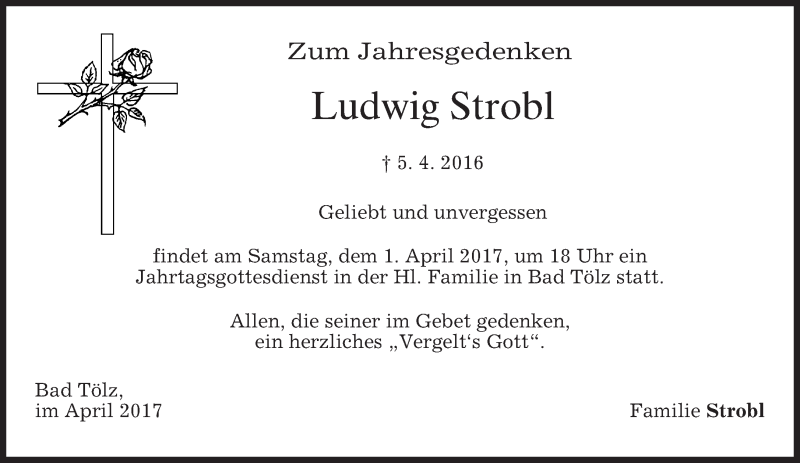 Zum Jahresgedenken

Ludwig Strobl

† 5. 4. 2016

Geliebt und unvergessen

findet am Samstag, dem 1. April 2017, um 18 Uhr ein Jahrtagsgottesdienst in der Hl. Familie in Bad Tölz statt.

Allen, die seiner im Gebet gedenken, ein herzliches „Vergelt‘s Gott“.

Bad Tölz,
im April 2017

Familie Strobl